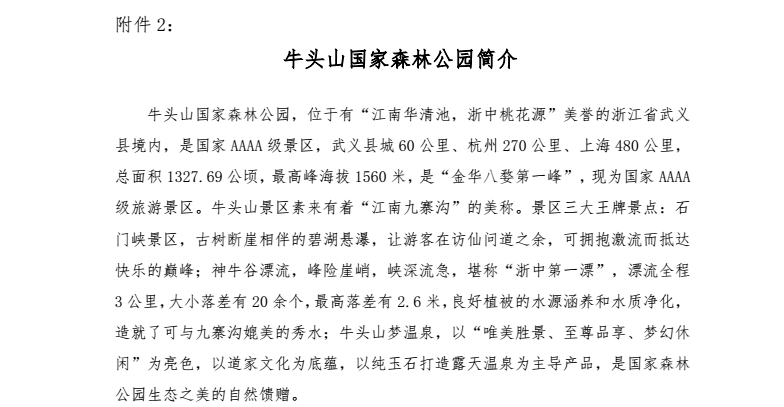 附件 2:

牛头山国家森林公园简介

牛头山国家森林公园，位于有“江南华清池，浙中桃花源”美誉的浙江省武义县境内，是国家 AAAA 级景区，武义县城 60 公里、杭州 270 公里、上海 480 公里，总面积 1327.69 公顷，最高峰海拔 1560 米，是“金华八婺第一峰”，现为国家 AAAA 级旅游景区。牛头山景区素来有着“江南九寨沟”的美称。景区三大王牌景点：石门峡景区，古树断崖相伴的碧湖悬瀑，让游客在访仙问道之余，可拥抱激流而抵达快乐的巅峰；神牛谷漂流，峰险崖峭，峡深流急，堪称“浙中第一漂”，漂流全程 3 公里，大小落差有 20 余个，最高落差有 2.6 米，良好植被的水源涵养和水质净化，造就了可与九寨沟媲美的秀水；牛头山梦温泉，以“唯美胜景、至尊品享、梦幻休闲”为亮色，以道家文化为底蕴，以纯玉石打造露天温泉为主导产品，是国家森林公园生态之美的自然馈赠。